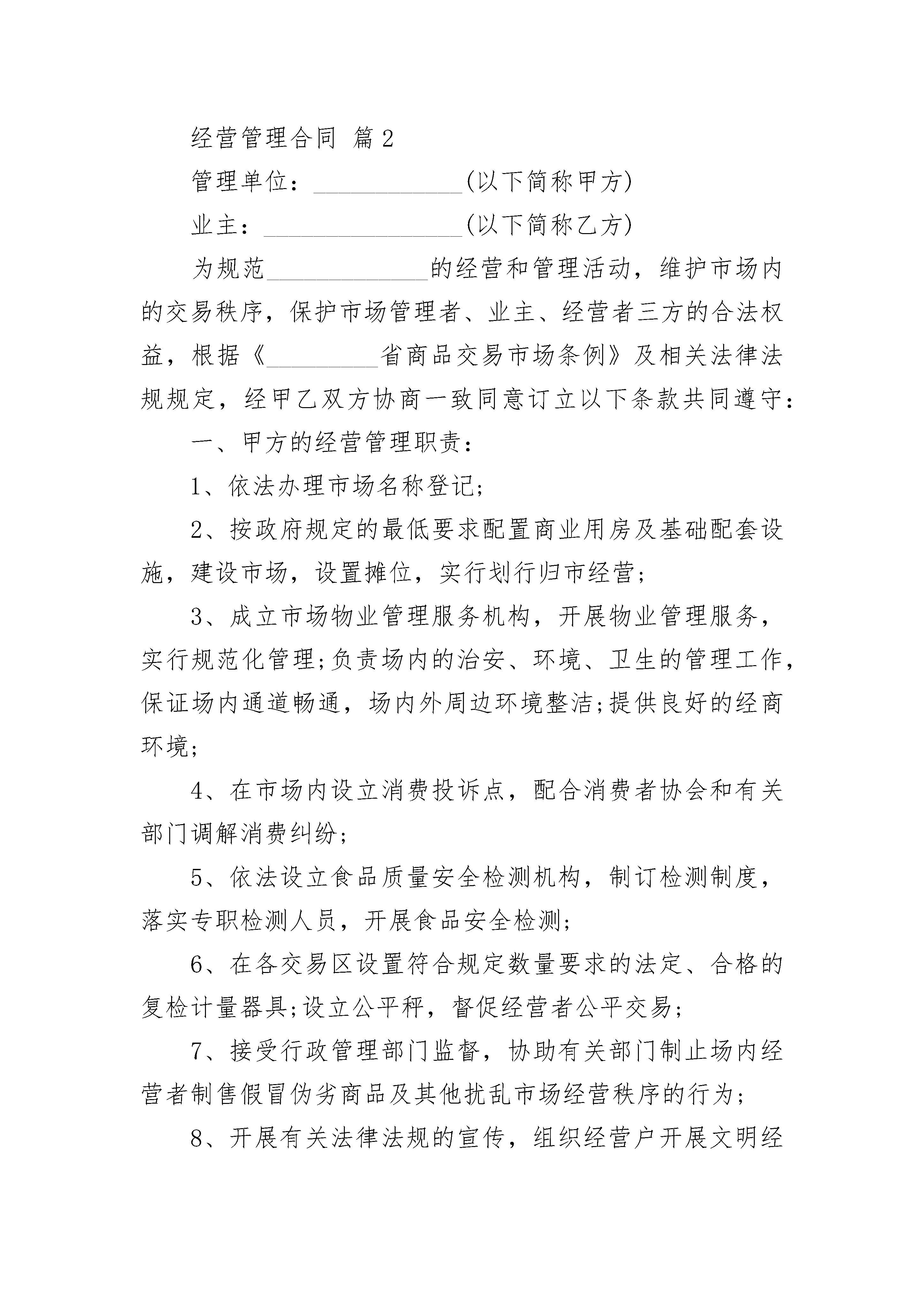 经营管理合同 篇2

管理单位：____________(以下简称甲方)

业主：________________(以下简称乙方)

为规范_____________的经营和管理活动，维护市场内的交易秩序，保护市场管理者、业主、经营者三方的合法权益，根据《_________省商品交易市场条例》及相关法律法规规定，经甲乙双方协商一致同意订立以下条款共同遵守：

一、甲方的经营管理职责：

1、依法办理市场名称登记;

2、按政府规定的最低要求配置商业用房及基础配套设施，建设市场，设置摊位，实行划行归市经营;

3、成立市场物业管理服务机构，开展物业管理服务，实行规范化管理;负责场内的治安、环境、卫生的管理工作，保证场内通道畅通，场内外周边环境整洁;提供良好的经商环境;

4、在市场内设立消费投诉点，配合消费者协会和有关部门调解消费纠纷;

5、依法设立食品质量安全检测机构，制订检测制度，落实专职检测人员，开展食品安全检测;

6、在各交易区设置符合规定数量要求的法定、合格的复检计量器具;设立公平秤，督促经营者公平交易;

7、接受行政管理部门监督，协助有关部门制止场内经营者制售假冒伪劣商品及其他扰乱市场经营秩序的行为;

8、开展有关法律法规的宣传，组织经营户开展文明经